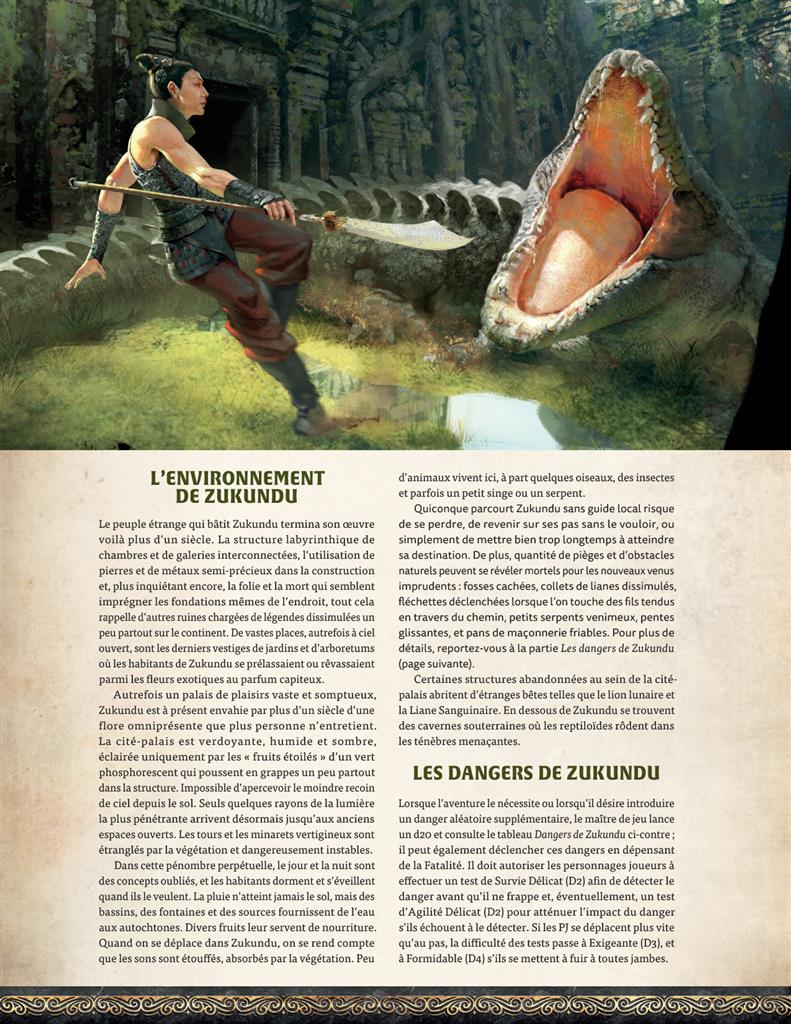 L'ENVIRONNEMENT DE ZUKUNDU

Le peuple étrange qui bâtit Zukundu termina son œuvre voilà plus d'un siècle. La structure labyrinthique de chambres et de galeries interconnectées, l'utilisation de pierres et de métaux semi-précieux dans la construction et, plus inquiétant encore, la folie et la mort qui semblent imprégner les fondations mêmes de l'endroit, tout cela rappelle d'autres ruines chargées de légendes dissimulées un peu partout sur le continent. De vastes places, autrefois à ciel ouvert, sont les derniers vestiges de jardins et d'arboretums où les habitants de Zukundu se prélassaient ou rêvassaient parmi les fleurs exotiques au parfum capiteux.

Autrefois un palais de plaisirs vaste et somptueux, Zukundu est à présent envahie par plus d'un siècle d'une flore omniprésente que plus personne n'entretient. La cité-palais est verdoyante, humide et sombre, éclairée uniquement par les « fruits étoilés » d'un vert phosphorescent qui poussent en grappes un peu partout dans la structure. Impossible d'apercevoir le moindre recoin de ciel depuis le sol. Seuls quelques rayons de la lumière la plus pénétrante arrivent désormais jusqu'aux anciens espaces ouverts. Les tours et les minarets vertigineux sont étranglés par la végétation et dangereusement instables.

Dans cette pénombre perpétuelle, le jour et la nuit sont des concepts oubliés, et les habitants dorment et s'éveillent quand ils le veulent. La pluie n'atteint jamais le sol, mais des bassins, des fontaines et des sources fournissent de l'eau aux autochtones. Divers fruits leur servent de nourriture. Quand on se déplace dans Zukundu, on se rend compte que les sons sont étouffés, absorbés par la végétation. Peu d'animaux vivent ici, à part quelques oiseaux, des insectes et parfois un petit singe ou un serpent.

Quiconque parcourt Zukundu sans guide local risque de se perdre, de revenir sur ses pas sans le vouloir, ou simplement de mettre bien trop longtemps à atteindre sa destination. De plus, quantité de pièges et d'obstacles naturels peuvent se révéler mortels pour les nouveaux venus imprudents : fosses cachées, collets de lianes dissimulés, fléchettes déclenchées lorsque l'on touche des fils tendus en travers du chemin, petits serpents venimeux, pentes glissantes, et pans de maçonnerie friables. Pour plus de détails, reportez-vous à la partie Les dangers de Zukundu (page suivante).

Certaines structures abandonnées au sein de la cité-palais abritent d'étranges bêtes telles que le lion lunaire et la Liane Sanguinaire. En dessous de Zukundu se trouvent des cavernes souterraines où les reptiloïdes rôdent dans les ténèbres menaçantes.

LES DANGERS DE ZUKUNDU

Lorsque l'aventure le nécessite ou lorsqu'il désire introduire un danger aléatoire supplémentaire, le maître de jeu lance un d20 et consulte le tableau Dangers de Zukundu ci-contre ; il peut également déclencher ces dangers en dépensant de la Fatalité. Il doit autoriser les personnages joueurs à effectuer un test de Survie Délicat (D2) afin de détecter le danger avant qu'il ne frappe et, éventuellement, un test d'Agilité Délicat (D2) pour atténuer l'impact du danger s'ils échouent à le détecter. Si les PJ se déplacent plus vite qu'au pas, la difficulté des tests passe à Exigeante (D3), et à Formidable (D4) s'ils se mettent à fuir à toutes jambes.